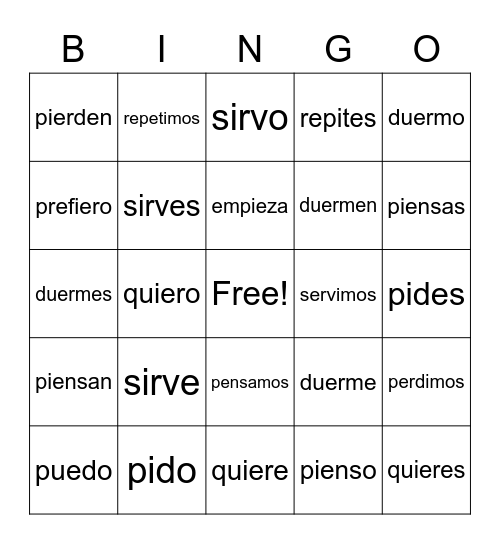 | B | I | N | G | O |
|---|---|---|---|---|
| pierden | repetimos | sirvo | repites | duermo |
| prefiero | sirves | empieza | duermen | piensas |
| duermes | quiero | Free! | servimos | pides |
| piensan | sirve | pensamos | duerme | perdimos |
| puedo | pido | quiere | pienso | quieres |